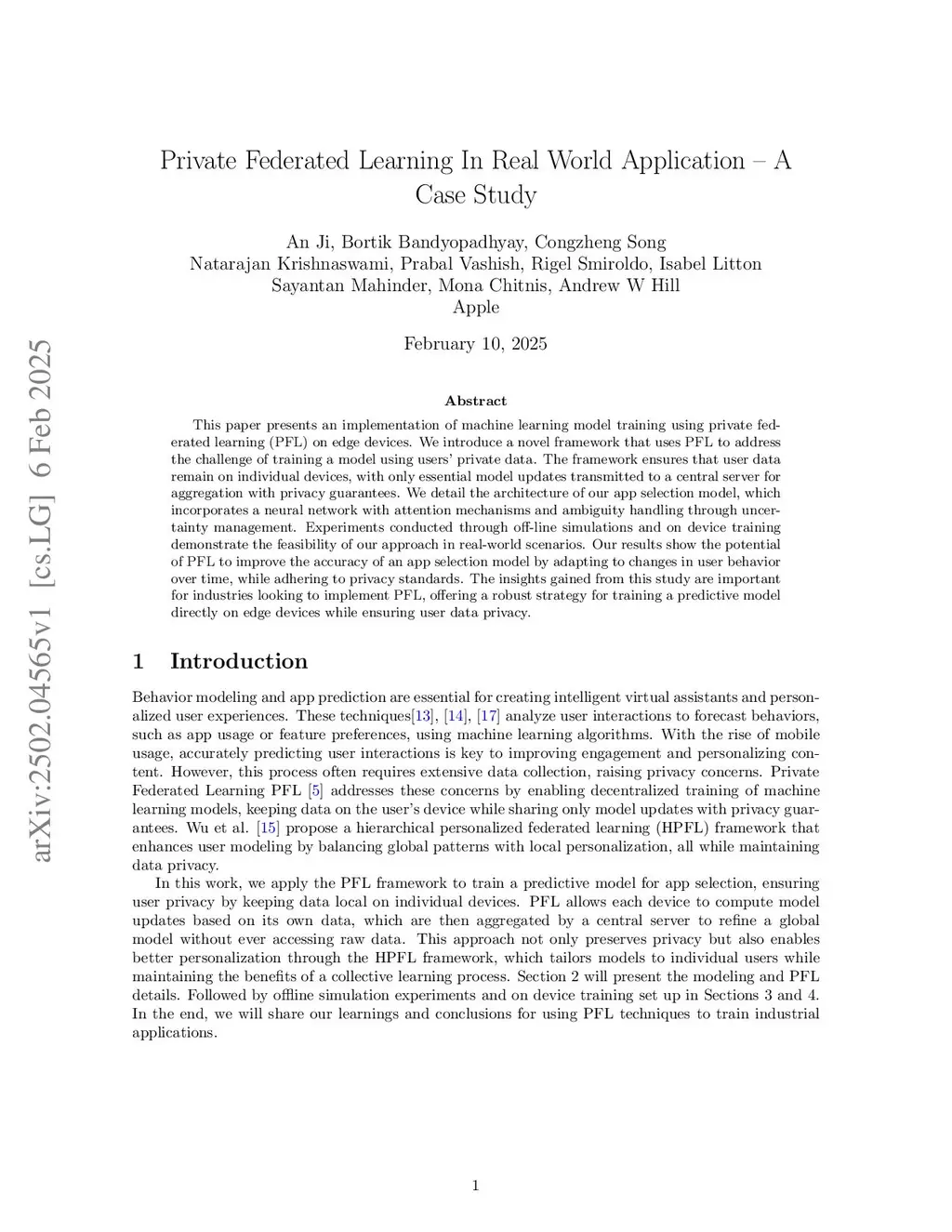 arXiv:2502.04565v1 [cs.LG] 6 Feb 2025

Private Federated Learning In Real World Application – A Case Study

An Ji, Bortik Bandyopadhyay, Congzheng Song
Natarajan Krishnaswami, Prabal Vashish, Rigel Smiroldo, Isabel Litton
Sayantan Mahinder, Mona Chitnis, Andrew W Hill
Apple

February 10, 2025

Abstract

This paper presents an implementation of machine learning model training using private federated learning (PFL) on edge devices. We introduce a novel framework that uses PFL to address the challenge of training a model using users' private data. The framework ensures that user data remain on individual devices, with only essential model updates transmitted to a central server for aggregation with privacy guarantees. We detail the architecture of our app selection model, which incorporates a neural network with attention mechanisms and ambiguity handling through uncertainty management. Experiments conducted through off-line simulations and on device training demonstrate the feasibility of our approach in real-world scenarios. Our results show the potential of PFL to improve the accuracy of an app selection model by adapting to changes in user behavior over time, while adhering to privacy standards. The insights gained from this study are important for industries looking to implement PFL, offering a robust strategy for training a predictive model directly on edge devices while ensuring user data privacy.

1 Introduction

Behavior modeling and app prediction are essential for creating intelligent virtual assistants and personalized user experiences. These techniques[13], [14], [17] analyze user interactions to forecast behaviors, such as app usage or feature preferences, using machine learning algorithms. With the rise of mobile usage, accurately predicting user interactions is key to improving engagement and personalizing content. However, this process often requires extensive data collection, raising privacy concerns. Private Federated Learning PFL [5] addresses these concerns by enabling decentralized training of machine learning models, keeping data on the user's device while sharing only model updates with privacy guarantees. Wu et al. [15] propose a hierarchical personalized federated learning (HPFL) framework that enhances user modeling by balancing global patterns with local personalization, all while maintaining data privacy.

In this work, we apply the PFL framework to train a predictive model for app selection, ensuring user privacy by keeping data local on individual devices. PFL allows each device to compute model updates based on its own data, which are then aggregated by a central server to refine a global model without ever accessing raw data. This approach not only preserves privacy but also enables better personalization through the HPFL framework, which tailors models to individual users while maintaining the benefits of a collective learning process. Section 2 will present the modeling and PFL details. Followed by offline simulation experiments and on device training set up in Sections 3 and 4. In the end, we will share our learnings and conclusions for using PFL techniques to train industrial applications.

1